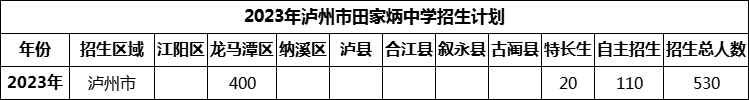 2023年泸州市田家炳中学招生计划

| 年份 | 招生区域 | 江阳区 | 龙马潭区 | 纳溪区 | 泸县 | 合江县 | 叙永县 | 古蔺县 | 特长生 | 自主招生 | 招生总人数 |
|---|---|---|---|---|---|---|---|---|---|---|---|
| 2023年 | 泸州市 | | 400 | | | | | | 20 | 110 | 530 |